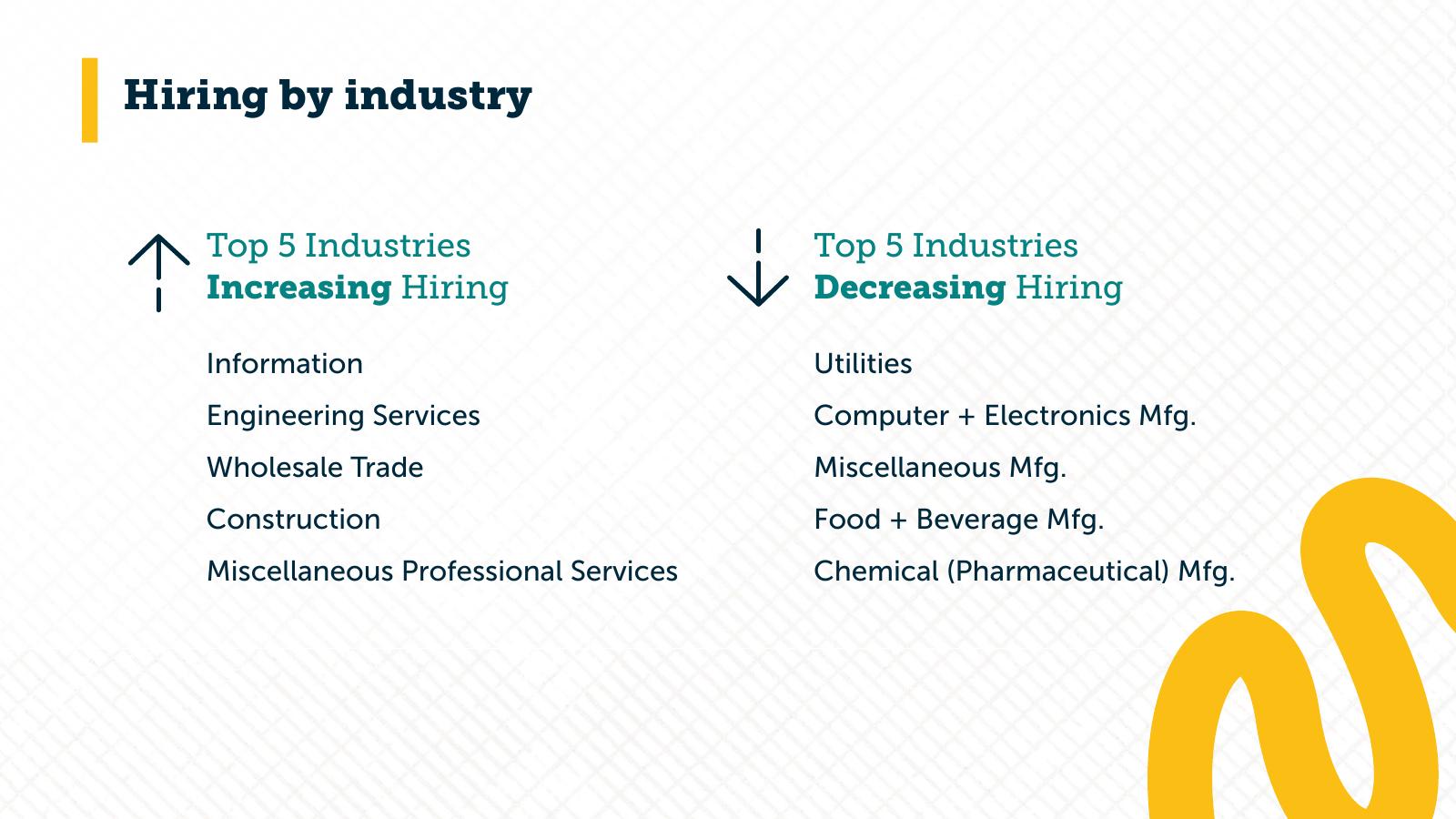 Hiring by industry

Top 5 Industries
Increasing Hiring

Information

Engineering Services

Wholesale Trade

Construction

Miscellaneous Professional Services

Top 5 Industries
Decreasing Hiring

Utilities

Computer + Electronics Mfg.

Miscellaneous Mfg.

Food + Beverage Mfg.

Chemical (Pharmaceutical) Mfg.